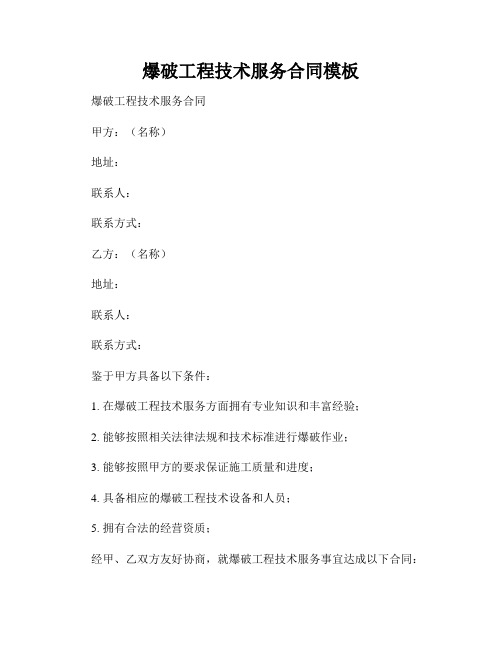 爆破工程技术服务合同模板

爆破工程技术服务合同

甲方：（名称）

地址：

联系人：

联系方式：

乙方：（名称）

地址：

联系人：

联系方式：

鉴于甲方具备以下条件：

1. 在爆破工程技术服务方面拥有专业知识和丰富经验；

2. 能够按照相关法律法规和技术标准进行爆破作业；

3. 能够按照甲方的要求保证施工质量和进度；

4. 具备相应的爆破工程技术设备和人员；

5. 拥有合法的经营资质；

经甲、乙双方友好协商，就爆破工程技术服务事宜达成以下合同：